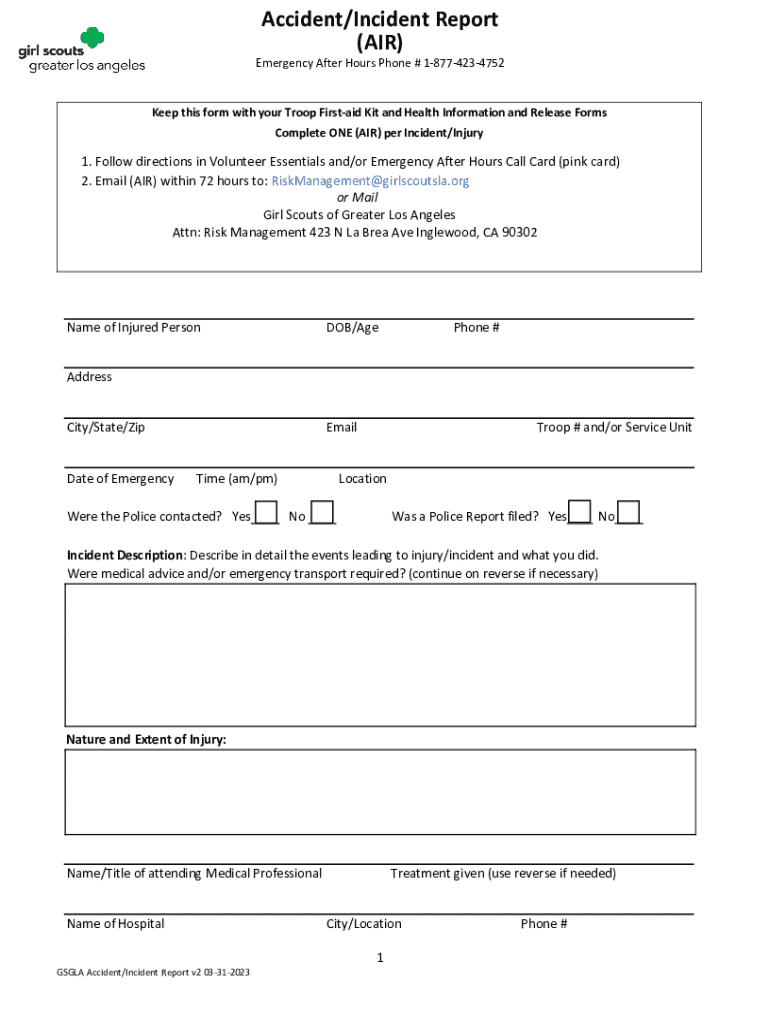 girl scouts
greater los angeles

Accident/Incident Report
(AIR)

Emergency After Hours Phone # 1-877-423-4752

Keep this form with your Troop First-aid Kit and Health Information and Release Forms
Complete ONE (AIR) per Incident/Injury

1. Follow directions in Volunteer Essentials and/or Emergency After Hours Call Card (pink card)
2. Email (AIR) within 72 hours to: RiskManagement@girlscoutsla.org
or Mail
Girl Scouts of Greater Los Angeles
Attn: Risk Management 423 N La Brea Ave Inglewood, CA 90302

Name of Injured Person DOB/Age Phone #

Address

City/State/Zip Email Troop # and/or Service Unit

Date of Emergency Time (am/pm) Location

Were the Police contacted? Yes No Was a Police Report filed? Yes No

Incident Description: Describe in detail the events leading to injury/incident and what you did. Were medical advice and/or emergency transport required? (continue on reverse if necessary)

Nature and Extent of Injury:

Name/Title of attending Medical Professional Treatment given (use reverse if needed)

Name of Hospital City/Location Phone #

1

GSGLA Accident/Incident Report v2 03-31-2023